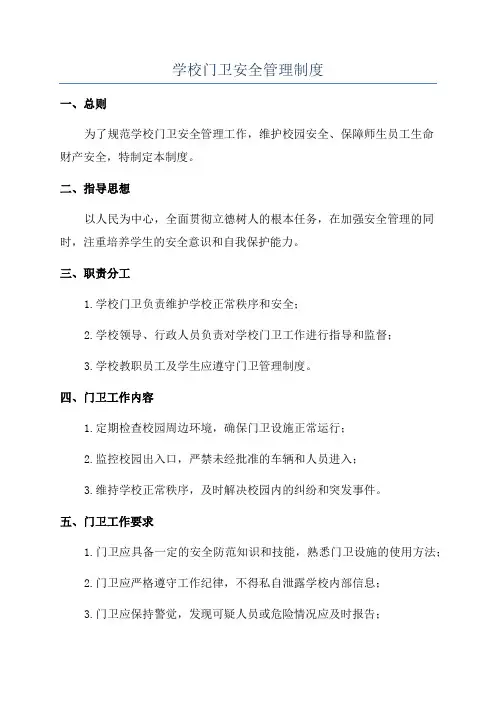 学校门卫安全管理制度

一、总则

为了规范学校门卫安全管理工作，维护校园安全、保障师生员工生命财产安全，特制定本制度。

二、指导思想

以人民为中心，全面贯彻立德树人的根本任务，在加强安全管理的同时，注重培养学生的安全意识和自我保护能力。

三、职责分工

1.学校门卫负责维护学校正常秩序和安全；

2.学校领导、行政人员负责对学校门卫工作进行指导和监督；

3.学校教职员工及学生应遵守门卫管理制度。

四、门卫工作内容

1.定期检查校园周边环境，确保门卫设施正常运行；

2.监控校园出入口，严禁未经批准的车辆和人员进入；

3.维持学校正常秩序，及时解决校园内的纠纷和突发事件。

五、门卫工作要求

1.门卫应具备一定的安全防范知识和技能，熟悉门卫设施的使用方法；

2.门卫应严格遵守工作纪律，不得私自泄露学校内部信息；

3.门卫应保持警觉，发现可疑人员或危险情况应及时报告；